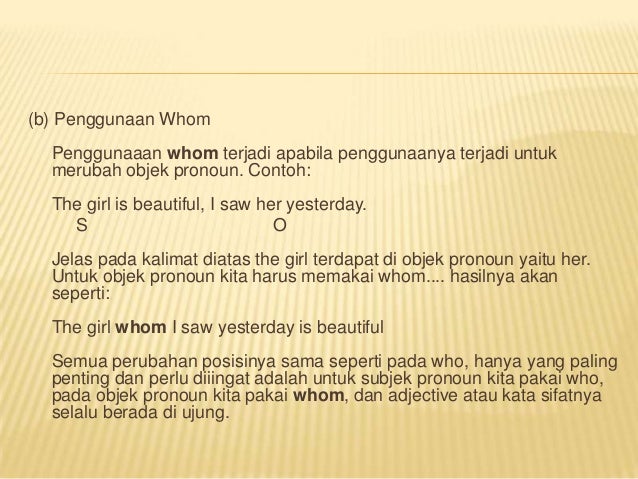 (b) Penggunaan Whom

Penggunaaan whom terjadi apabila penggunaanya terjadi untuk merubah objek pronoun. Contoh:

The girl is beautiful, I saw her yesterday.
S O

Jelas pada kalimat diatas the girl terdapat di objek pronoun yaitu her. Untuk objek pronoun kita harus memakai whom.... hasilnya akan seperti:

The girl whom I saw yesterday is beautiful

Semua perubahan posisinya sama seperti pada who, hanya yang paling penting dan perlu diiingat adalah untuk subjek pronoun kita pakai who, pada objek pronoun kita pakai whom, dan adjective atau kata sifatnya selalu berada di ujung.